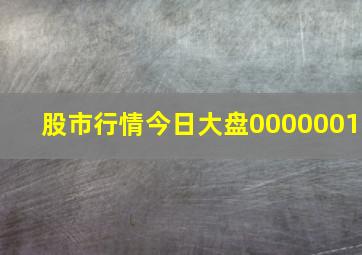 股市行情今日大盘0000001